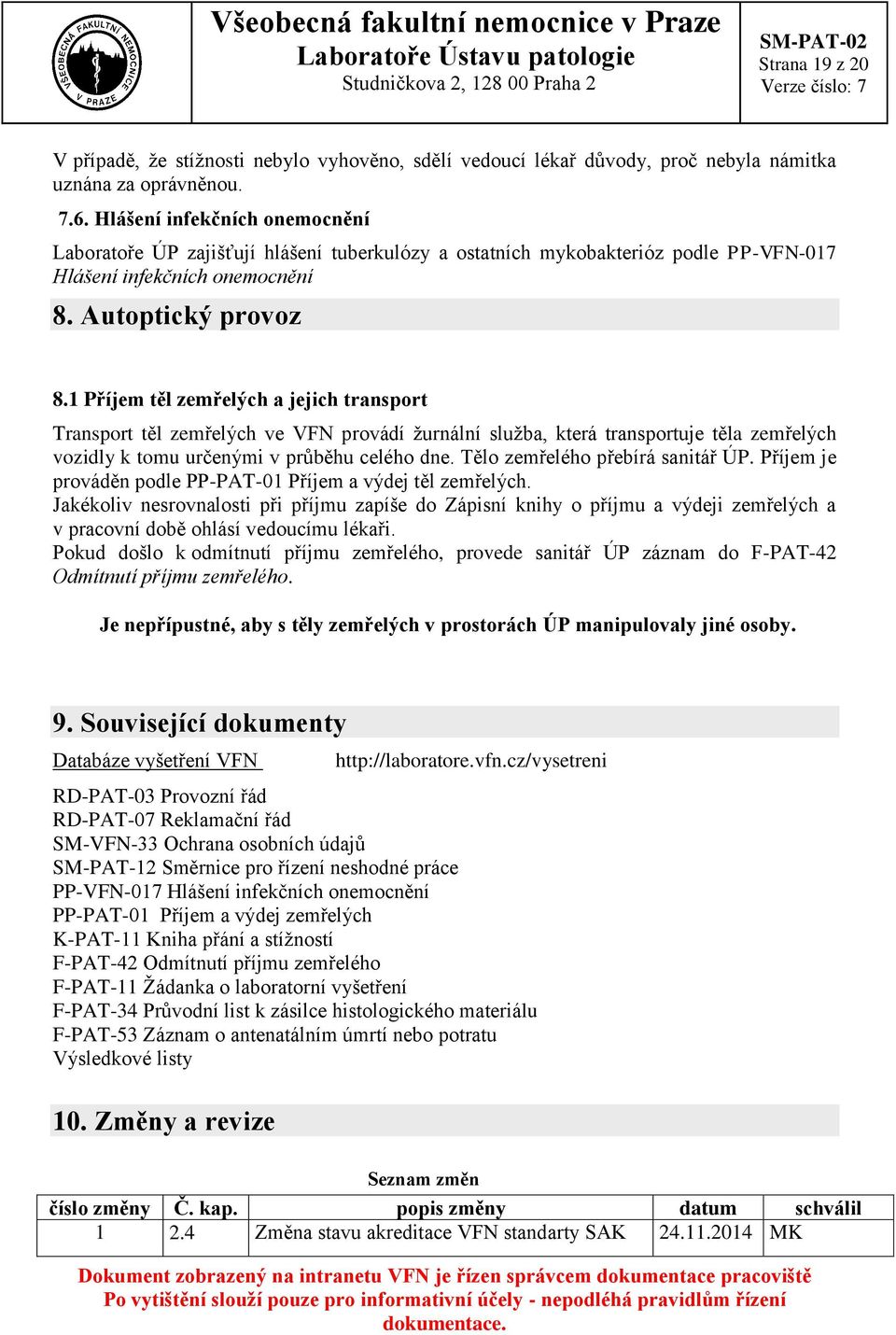 VŠEOBECNÁ FAKULTNÍ NEMOCNICE V PRAZE

Všeobecná fakultní nemocnice v Praze
Laboratoře Ústavu patologie
Studničkova 2, 128 00 Praha 2

SM-PAT-02
Strana 19 z 20
Verze číslo: 7

V případě, že stížnosti nebylo vyhověno, sdělí vedoucí lékař důvody, proč nebyla námitka uznána za oprávněnou.

7.6. Hlášení infekčních onemocnění

Laboratoře ÚP zajišťují hlášení tuberkulózy a ostatních mykobakterióz podle PP-VFN-017 Hlášení infekčních onemocnění

8. Autoptický provoz

8.1 Příjem těl zemřelých a jejich transport

Transport těl zemřelých ve VFN provádí žurnální služba, která transportuje těla zemřelých vozidly k tomu určenými v průběhu celého dne. Tělo zemřelého přebírá sanitář ÚP. Příjem je prováděn podle PP-PAT-01 Příjem a výdej těl zemřelých.
Jakékoliv nesrovnalosti při příjmu zapíše do Zápisní knihy o příjmu a výdeji zemřelých a v pracovní době ohlásí vedoucímu lékaři.
Pokud došlo k odmítnutí příjmu zemřelého, provede sanitář ÚP záznam do F-PAT-42 Odmítnutí příjmu zemřelého.

Je nepřípustné, aby s těly zemřelých v prostorách ÚP manipulovaly jiné osoby.

9. Související dokumenty

Databáze vyšetření VFN http://laboratore.vfn.cz/vysetreni

RD-PAT-03 Provozní řád
RD-PAT-07 Reklamační řád
SM-VFN-33 Ochrana osobních údajů
SM-PAT-12 Směrnice pro řízení neshodné práce
PP-VFN-017 Hlášení infekčních onemocnění
PP-PAT-01 Příjem a výdej zemřelých
K-PAT-11 Kniha přání a stížností
F-PAT-42 Odmítnutí příjmu zemřelého
F-PAT-11 Žádanka o laboratorní vyšetření
F-PAT-34 Průvodní list k zásilce histologického materiálu
F-PAT-53 Záznam o antenatálním úmrtí nebo potratu
Výsledkové listy

10. Změny a revize

Seznam změn

| číslo změny | Č. kap. | popis změny | datum | schválil |
|---|---|---|---|---|
| 1 | 2.4 | Změna stavu akreditace VFN standarty SAK | 24.11.2014 | MK |

Dokument zobrazený na intranetu VFN je řízen správcem dokumentace pracoviště
Po vytištění slouží pouze pro informativní účely - nepodléhá pravidlům řízení dokumentace.